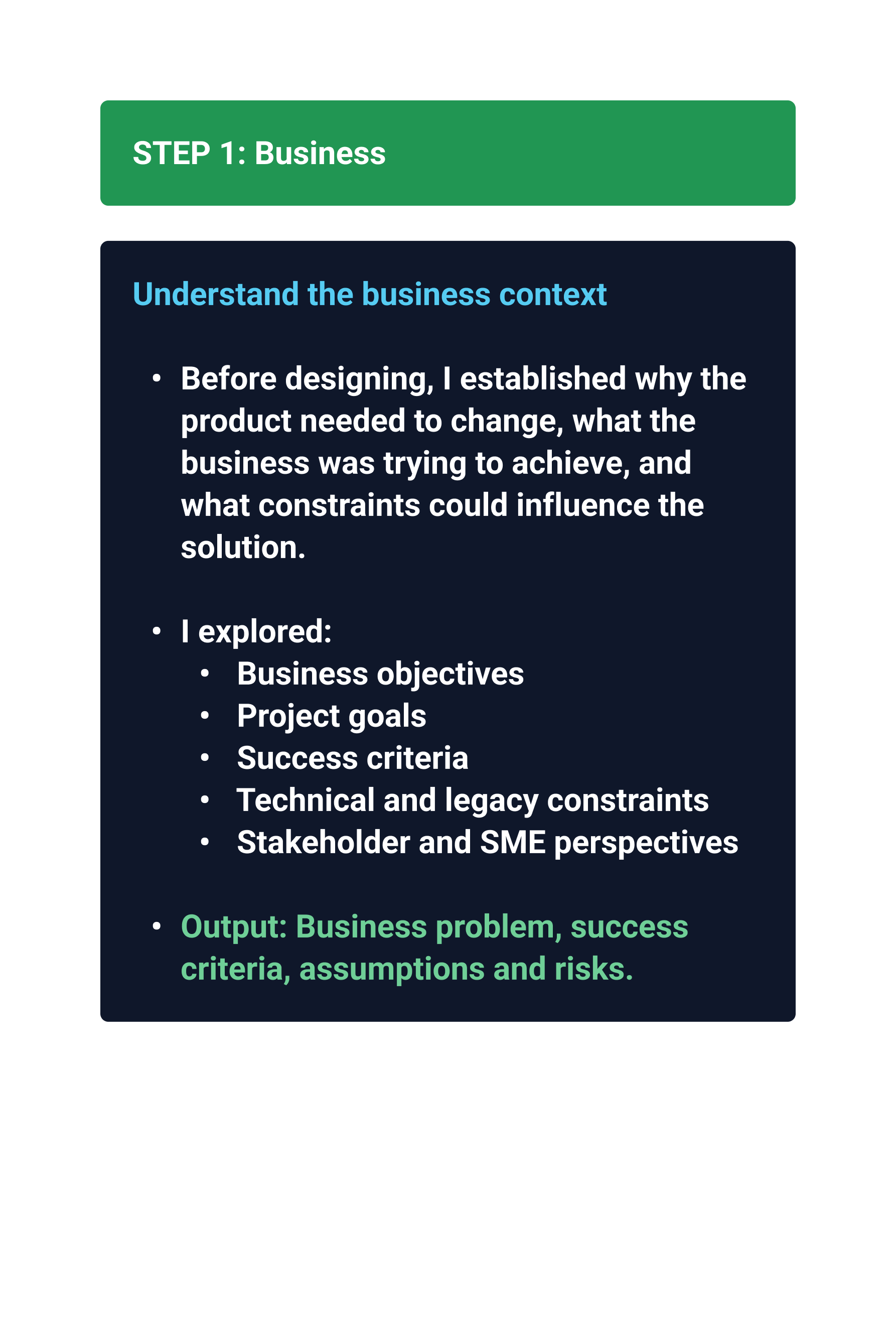 STEP 1: Business

Understand the business context

• Before designing, I established why the product needed to change, what the business was trying to achieve, and what constraints could influence the solution.

• I explored:
• Business objectives
• Project goals
• Success criteria
• Technical and legacy constraints
• Stakeholder and SME perspectives

• Output: Business problem, success criteria, assumptions and risks.